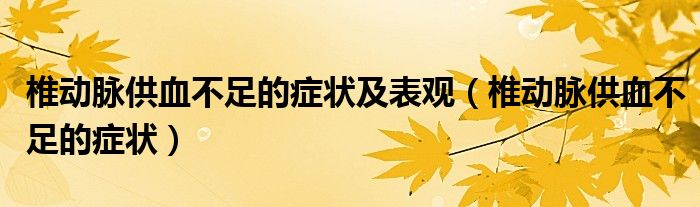 椎动脉供血不足的症状及表观（椎动脉供血不足的症状）